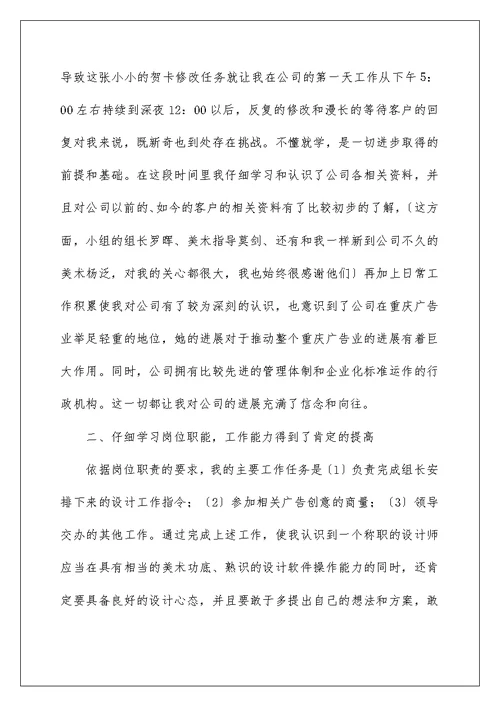 导致这张小小的贺卡修改任务就让我在公司的第一天工作从下午5：00左右持续到深夜12：00以后，反复的修改和漫长的等待客户的回复对我来说，既新奇也到处存在挑战。不懂就学，是一切进步取得的前提和基础。在这段时间里我仔细学习和认识了公司各相关资料，并且对公司以前的、如今的客户的相关资料有了比较初步的了解，〔这方面，小组的组长罗晖、美术指导莫剑、还有和我一样新到公司不久的美术杨泛，对我的关心都很大，我也始终很感谢他们〕再加上日常工作积累使我对公司有了较为深刻的认识，也意识到了公司在重庆广告业举足轻重的地位，她的进展对于推动整个重庆广告业的进展有着巨大作用。同时，公司拥有比较先进的管理体制和企业化标准运作的行政机构。这一切都让我对公司的进展充满了信念和向往。

二、仔细学习岗位职能，工作能力得到了肯定的提高

依据岗位职责的要求，我的主要工作任务是〔1〕负责完成组长安排下来的设计工作指令；〔2〕参加相关广告创意的商量；〔3〕领导交办的其他工作。通过完成上述工作，使我认识到一个称职的设计师应当在具有相当的美术功底、熟识的设计软件操作能力的同时，还肯定要具备良好的设计心态，并且要敢于多提出自己的想法和方案，敢